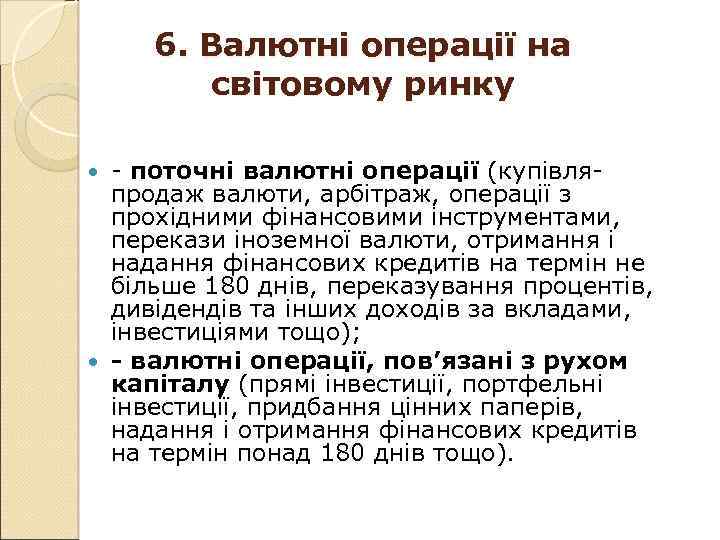 6. Валютні операції на світовому ринку

- поточні валютні операції (купівля-продаж валюти, арбітраж, операції з прохідними фінансовими інструментами, перекази іноземної валюти, отримання і надання фінансових кредитів на термін не більше 180 днів, переказування процентів, дивідендів та інших доходів за вкладами, інвестиціями тощо);

- валютні операції, пов’язані з рухом капіталу (прямі інвестиції, портфельні інвестиції, придбання цінних паперів, надання і отримання фінансових кредитів на термін понад 180 днів тощо).